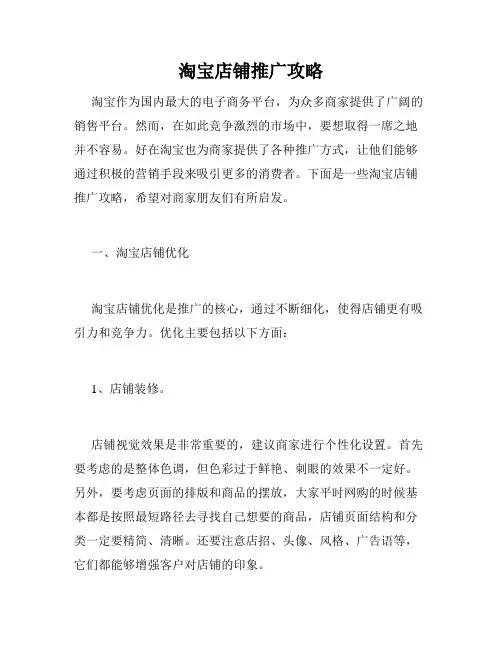 淘宝店铺推广攻略

淘宝作为国内最大的电子商务平台，为众多商家提供了广阔的销售平台。然而，在如此竞争激烈的市场中，要想取得一席之地并不容易。好在淘宝也为商家提供了各种推广方式，让他们能够通过积极的营销手段来吸引更多的消费者。下面是一些淘宝店铺推广攻略，希望对商家朋友们有所启发。

一、淘宝店铺优化

淘宝店铺优化是推广的核心，通过不断细化，使得店铺更有吸引力和竞争力。优化主要包括以下方面：

1、店铺装修。

店铺视觉效果是非常重要的，建议商家进行个性化设置。首先要考虑的是整体色调，但色彩过于鲜艳、刺眼的效果不一定好。另外，要考虑页面的排版和商品的摆放，大家平时网购的时候基本都是按照最短路径去寻找自己想要的商品，店铺页面结构和分类一定要精简、清晰。还要注意店招、头像、风格、广告语等，它们都能够增强客户对店铺的印象。